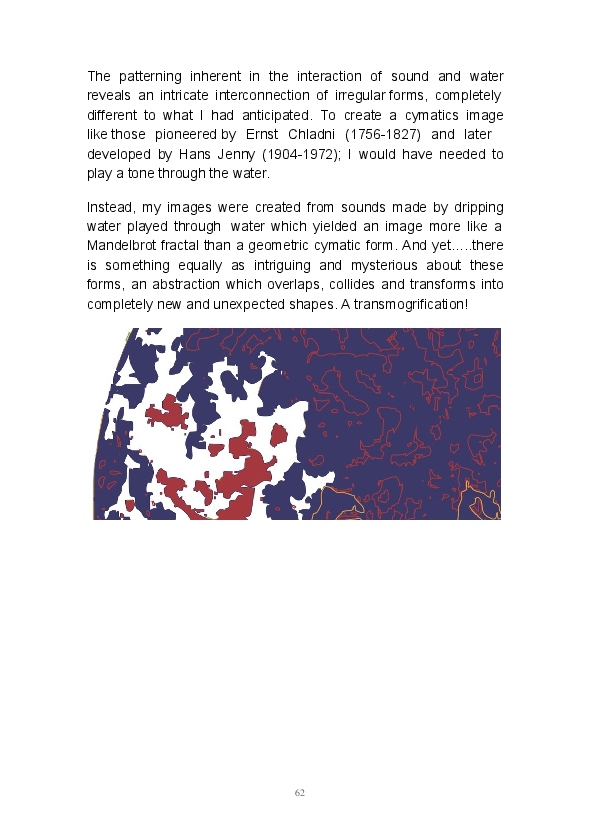 The patterning inherent in the interaction of sound and water reveals an intricate interconnection of irregular forms, completely different to what I had anticipated. To create a cymatics image like those pioneered by Ernst Chladni (1756-1827) and later developed by Hans Jenny (1904-1972); I would have needed to play a tone through the water.

Instead, my images were created from sounds made by dripping water played through water which yielded an image more like a Mandelbrot fractal than a geometric cymatic form. And yet.....there is something equally as intriguing and mysterious about these forms, an abstraction which overlaps, collides and transforms into completely new and unexpected shapes. A transmogrification!

62